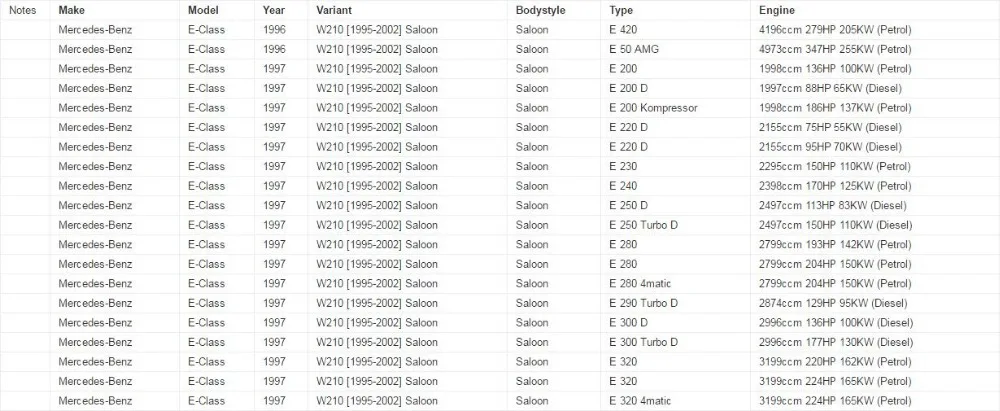 | Notes | Make | Model | Year | Variant | Bodystyle | Type | Engine |
|---|---|---|---|---|---|---|---|
| | Mercedes-Benz | E-Class | 1996 | W210 [1995-2002] Saloon | Saloon | E 420 | 4196ccm 279HP 205KW (Petrol) |
| | Mercedes-Benz | E-Class | 1996 | W210 [1995-2002] Saloon | Saloon | E 50 AMG | 4973ccm 347HP 255KW (Petrol) |
| | Mercedes-Benz | E-Class | 1997 | W210 [1995-2002] Saloon | Saloon | E 200 | 1998ccm 136HP 100KW (Petrol) |
| | Mercedes-Benz | E-Class | 1997 | W210 [1995-2002] Saloon | Saloon | E 200 D | 1997ccm 88HP 65KW (Diesel) |
| | Mercedes-Benz | E-Class | 1997 | W210 [1995-2002] Saloon | Saloon | E 200 Kompressor | 1998ccm 186HP 137KW (Petrol) |
| | Mercedes-Benz | E-Class | 1997 | W210 [1995-2002] Saloon | Saloon | E 220 D | 2155ccm 75HP 55KW (Diesel) |
| | Mercedes-Benz | E-Class | 1997 | W210 [1995-2002] Saloon | Saloon | E 220 D | 2155ccm 95HP 70KW (Diesel) |
| | Mercedes-Benz | E-Class | 1997 | W210 [1995-2002] Saloon | Saloon | E 230 | 2295ccm 150HP 110KW (Petrol) |
| | Mercedes-Benz | E-Class | 1997 | W210 [1995-2002] Saloon | Saloon | E 240 | 2398ccm 170HP 125KW (Petrol) |
| | Mercedes-Benz | E-Class | 1997 | W210 [1995-2002] Saloon | Saloon | E 250 D | 2497ccm 113HP 83KW (Diesel) |
| | Mercedes-Benz | E-Class | 1997 | W210 [1995-2002] Saloon | Saloon | E 250 Turbo D | 2497ccm 150HP 110KW (Diesel) |
| | Mercedes-Benz | E-Class | 1997 | W210 [1995-2002] Saloon | Saloon | E 280 | 2799ccm 193HP 142KW (Petrol) |
| | Mercedes-Benz | E-Class | 1997 | W210 [1995-2002] Saloon | Saloon | E 280 | 2799ccm 204HP 150KW (Petrol) |
| | Mercedes-Benz | E-Class | 1997 | W210 [1995-2002] Saloon | Saloon | E 280 4matic | 2799ccm 204HP 150KW (Petrol) |
| | Mercedes-Benz | E-Class | 1997 | W210 [1995-2002] Saloon | Saloon | E 290 Turbo D | 2874ccm 129HP 95KW (Diesel) |
| | Mercedes-Benz | E-Class | 1997 | W210 [1995-2002] Saloon | Saloon | E 300 D | 2996ccm 136HP 100KW (Diesel) |
| | Mercedes-Benz | E-Class | 1997 | W210 [1995-2002] Saloon | Saloon | E 300 Turbo D | 2996ccm 177HP 130KW (Diesel) |
| | Mercedes-Benz | E-Class | 1997 | W210 [1995-2002] Saloon | Saloon | E 320 | 3199ccm 220HP 162KW (Petrol) |
| | Mercedes-Benz | E-Class | 1997 | W210 [1995-2002] Saloon | Saloon | E 320 | 3199ccm 224HP 165KW (Petrol) |
| | Mercedes-Benz | E-Class | 1997 | W210 [1995-2002] Saloon | Saloon | E 320 4matic | 3199ccm 224HP 165KW (Petrol) |